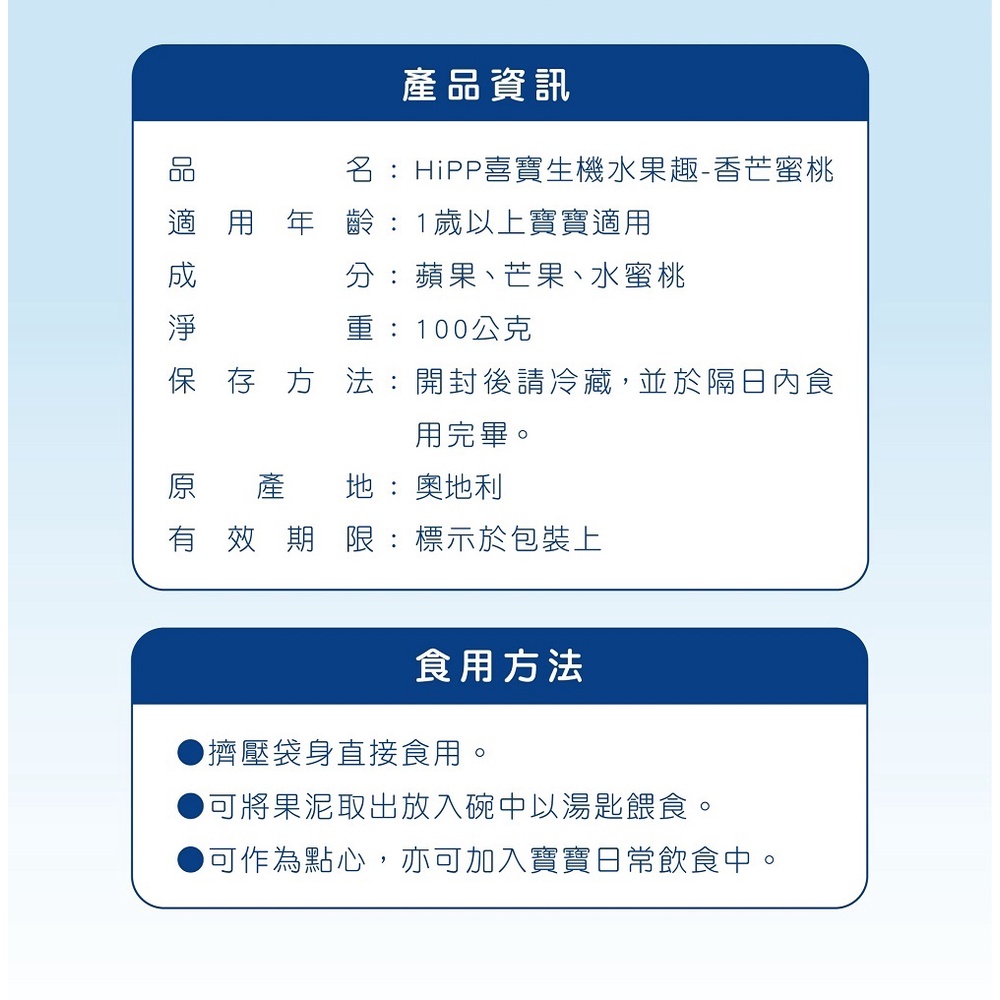 產品資訊

品名：HiPP喜寶生機水果趣-香芒蜜桃
適用年齡：1歲以上寶寶適用
成分：蘋果、芒果、水蜜桃
淨重：100公克
保存方法：開封後請冷藏，並於隔日內食用完畢。
原產地：奧地利
有效期限：標示於包裝上

食用方法

●擠壓袋身直接食用。
●可將果泥取出放入碗中以湯匙餵食。
●可作為點心，亦可加入寶寶日常飲食中。